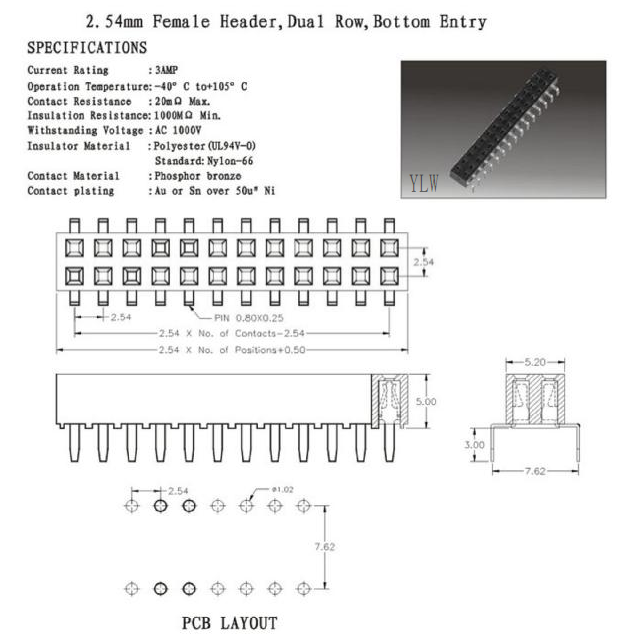 2.54mm Female Header, Dual Row, Bottom Entry

SPECIFICATIONS

Current Rating : 3AMP
Operation Temperature: -40° C to+105° C
Contact Resistance : 20mΩ Max.
Insulation Resistance: 1000MΩ Min.
Withstanding Voltage : AC 1000V
Insulator Material : Polyester (UL94V-0)
Standard: Nylon-66
Contact Material : Phosphor bronze
Contact plating : Au or Sn over 50u" Ni

YLW

2.54
2.54
PIN 0.80X0.25
2.54 X No. of Contacts-2.54
2.54 X No. of Positions+0.50

5.00
5.20
3.00
7.62

2.54
ø1.02
7.62

PCB LAYOUT